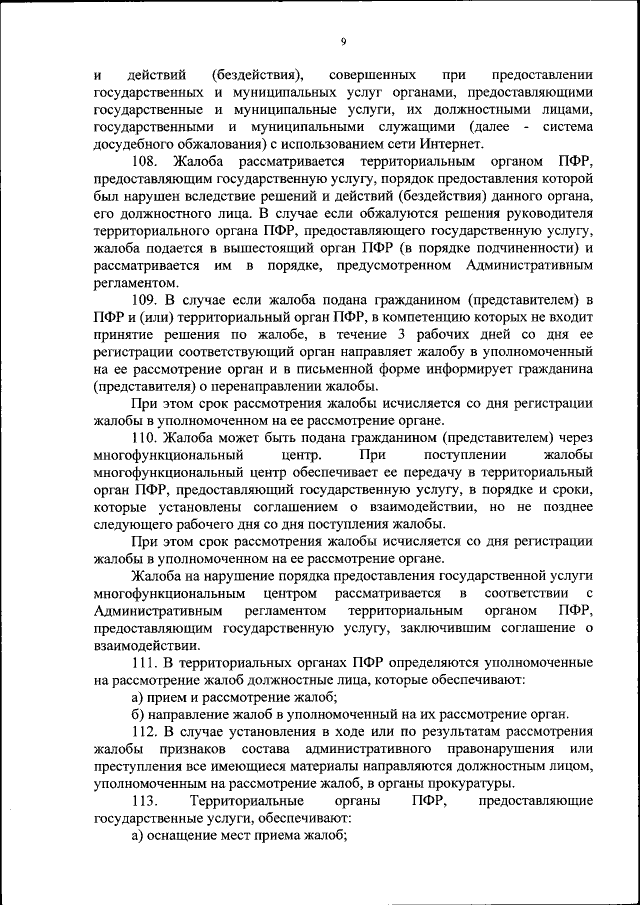 9

и действий (бездействия), совершенных при предоставлении государственных и муниципальных услуг органами, предоставляющими государственные и муниципальные услуги, их должностными лицами, государственными и муниципальными служащими (далее - система досудебного обжалования) с использованием сети Интернет.

108. Жалоба рассматривается территориальным органом ПФР, предоставляющим государственную услугу, порядок предоставления которой был нарушен вследствие решений и действий (бездействия) данного органа, его должностного лица. В случае если обжалуются решения руководителя территориального органа ПФР, предоставляющего государственную услугу, жалоба подается в вышестоящий орган ПФР (в порядке подчиненности) и рассматривается им в порядке, предусмотренном Административным регламентом.

109. В случае если жалоба подана гражданином (представителем) в ПФР и (или) территориальный орган ПФР, в компетенцию которых не входит принятие решения по жалобе, в течение 3 рабочих дней со дня ее регистрации соответствующий орган направляет жалобу в уполномоченный на ее рассмотрение орган и в письменной форме информирует гражданина (представителя) о перенаправлении жалобы.

При этом срок рассмотрения жалобы исчисляется со дня регистрации жалобы в уполномоченном на ее рассмотрение органе.

110. Жалоба может быть подана гражданином (представителем) через многофункциональный центр. При поступлении жалобы многофункциональный центр обеспечивает ее передачу в территориальный орган ПФР, предоставляющий государственную услугу, в порядке и сроки, которые установлены соглашением о взаимодействии, но не позднее следующего рабочего дня со дня поступления жалобы.

При этом срок рассмотрения жалобы исчисляется со дня регистрации жалобы в уполномоченном на ее рассмотрение органе.

Жалоба на нарушение порядка предоставления государственной услуги многофункциональным центром рассматривается в соответствии с Административным регламентом территориальным органом ПФР, предоставляющим государственную услугу, заключившим соглашение о взаимодействии.

111. В территориальных органах ПФР определяются уполномоченные на рассмотрение жалоб должностные лица, которые обеспечивают:

а) прием и рассмотрение жалоб;

б) направление жалоб в уполномоченный на их рассмотрение орган.

112. В случае установления в ходе или по результатам рассмотрения жалобы признаков состава административного правонарушения или преступления все имеющиеся материалы направляются должностным лицом, уполномоченным на рассмотрение жалоб, в органы прокуратуры.

113. Территориальные органы ПФР, предоставляющие государственные услуги, обеспечивают:

а) оснащение мест приема жалоб;